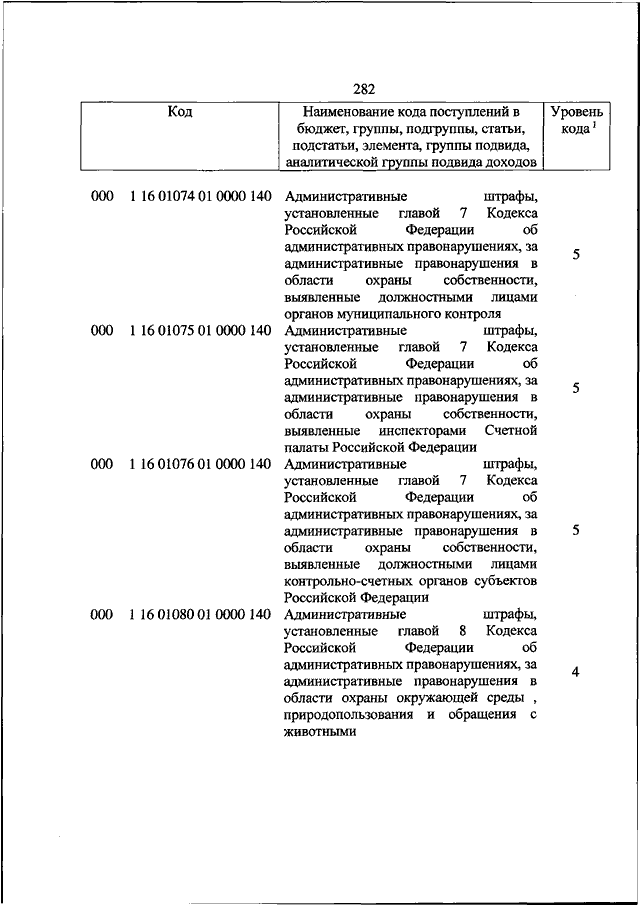 282

| Код | Наименование кода поступлений в бюджет, группы, подгруппы, статьи, подстатьи, элемента, группы подвида, аналитической группы подвида доходов | Уровень кода $^1$ |
|---|---|---|
| 000 1 16 01074 01 0000 140 | Административные штрафы, установленные главой 7 Кодекса Российской Федерации об административных правонарушениях, за административные правонарушения в области охраны собственности, выявленные должностными лицами органов муниципального контроля | 5 |
| 000 1 16 01075 01 0000 140 | Административные штрафы, установленные главой 7 Кодекса Российской Федерации об административных правонарушениях, за административные правонарушения в области охраны собственности, выявленные инспекторами Счетной палаты Российской Федерации | 5 |
| 000 1 16 01076 01 0000 140 | Административные штрафы, установленные главой 7 Кодекса Российской Федерации об административных правонарушениях, за административные правонарушения в области охраны собственности, выявленные должностными лицами контрольно-счетных органов субъектов Российской Федерации | 5 |
| 000 1 16 01080 01 0000 140 | Административные штрафы, установленные главой 8 Кодекса Российской Федерации об административных правонарушениях, за административные правонарушения в области охраны окружающей среды , природопользования и обращения с животными | 4 |